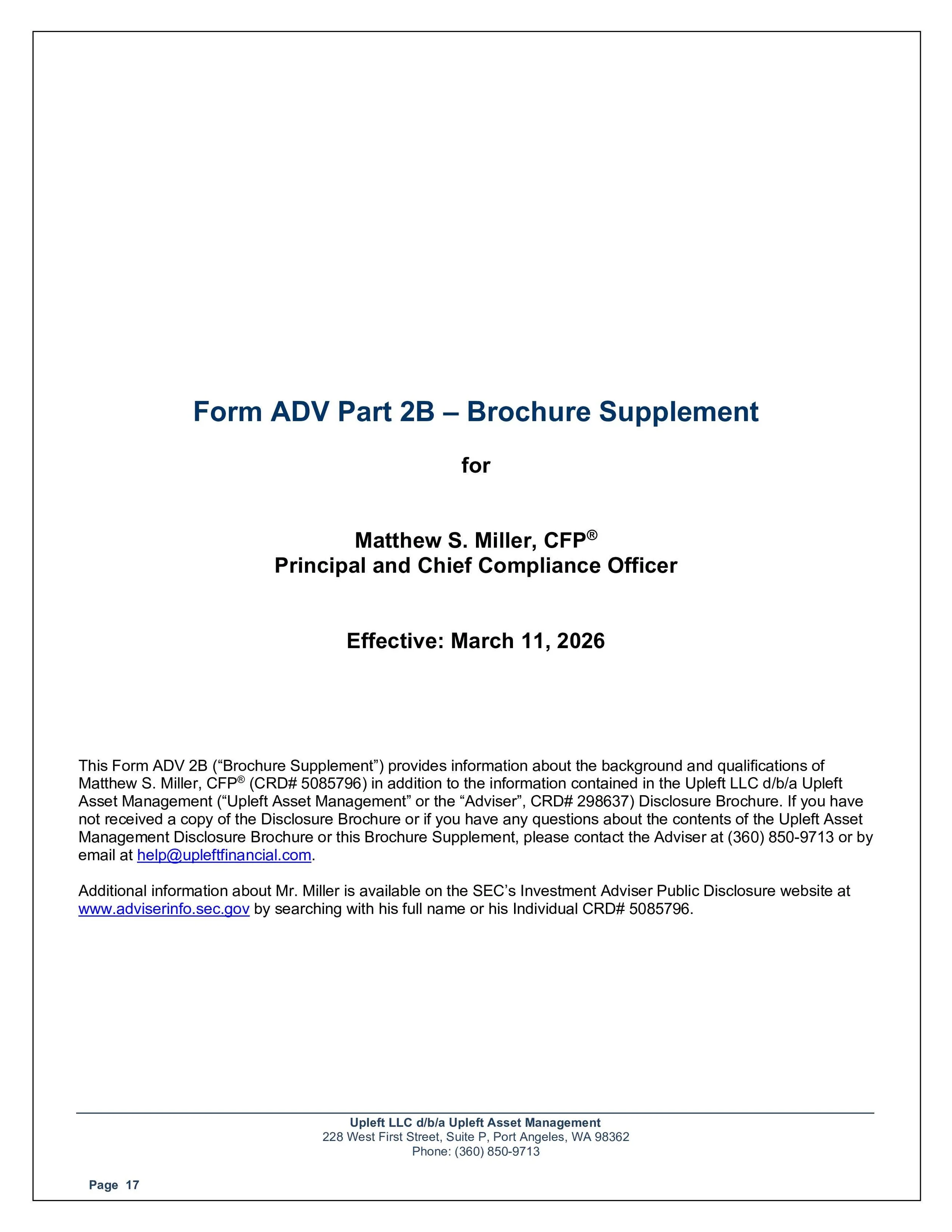 Form ADV Part 2B – Brochure Supplement

for

Matthew S. Miller, CFP®
Principal and Chief Compliance Officer

Effective: March 11, 2026

This Form ADV 2B (“Brochure Supplement”) provides information about the background and qualifications of Matthew S. Miller, CFP® (CRD# 5085796) in addition to the information contained in the Upleft LLC d/b/a Upleft Asset Management (“Upleft Asset Management” or the “Adviser”, CRD# 298637) Disclosure Brochure. If you have not received a copy of the Disclosure Brochure or if you have any questions about the contents of the Upleft Asset Management Disclosure Brochure or this Brochure Supplement, please contact the Adviser at (360) 850-9713 or by email at help@upleftfinancial.com.

Additional information about Mr. Miller is available on the SEC’s Investment Adviser Public Disclosure website at www.adviserinfo.sec.gov by searching with his full name or his Individual CRD# 5085796.

Upleft LLC d/b/a Upleft Asset Management
228 West First Street, Suite P, Port Angeles, WA 98362
Phone: (360) 850-9713

Page 17